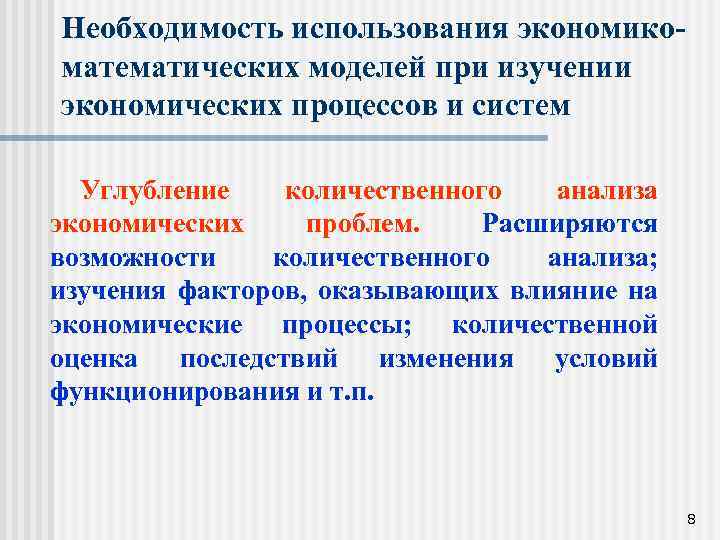 Необходимость использования экономико-математических моделей при изучении экономических процессов и систем

Углубление количественного анализа экономических проблем. Расширяются возможности количественного анализа; изучения факторов, оказывающих влияние на экономические процессы; количественной оценка последствий изменения условий функционирования и т.п.

8